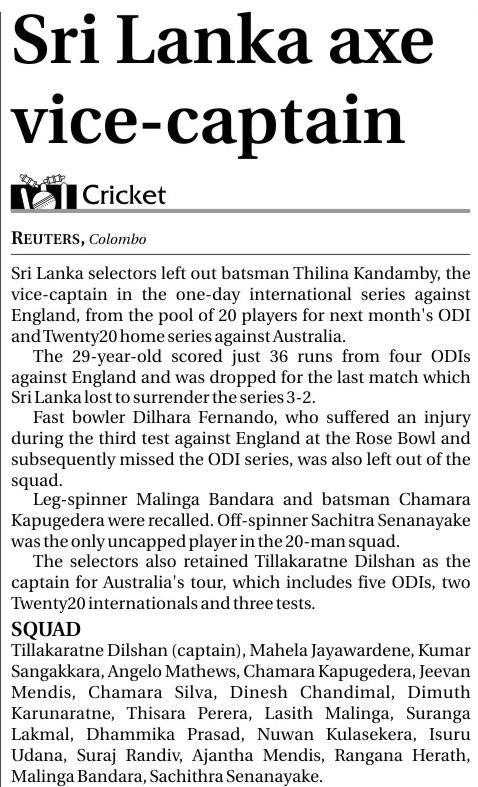 Sri Lanka axe vice-captain

Cricket

REUTERS, Colombo

Sri Lanka selectors left out batsman Thilina Kandamby, the vice-captain in the one-day international series against England, from the pool of 20 players for next month's ODI and Twenty20 home series against Australia.

The 29-year-old scored just 36 runs from four ODIs against England and was dropped for the last match which Sri Lanka lost to surrender the series 3-2.

Fast bowler Dilhara Fernando, who suffered an injury during the third test against England at the Rose Bowl and subsequently missed the ODI series, was also left out of the squad.

Leg-spinner Malinga Bandara and batsman Chamara Kapugedera were recalled. Off-spinner Sachitra Senanayake was the only uncapped player in the 20-man squad.

The selectors also retained Tillakaratne Dilshan as the captain for Australia's tour, which includes five ODIs, two Twenty20 internationals and three tests.

SQUAD
Tillakaratne Dilshan (captain), Mahela Jayawardene, Kumar Sangakkara, Angelo Mathews, Chamara Kapugedera, Jeevan Mendis, Chamara Silva, Dinesh Chandimal, Dimuth Karunaratne, Thisara Perera, Lasith Malinga, Suranga Lakmal, Dhammika Prasad, Nuwan Kulasekera, Isuru Udana, Suraj Randiv, Ajantha Mendis, Rangana Herath, Malinga Bandara, Sachithra Senanayake.